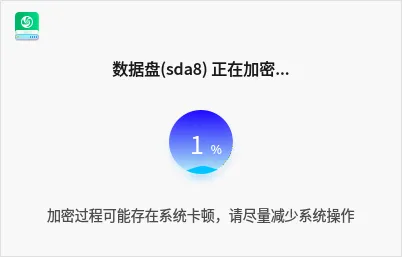 数据盘(sda8) 正在加密...

1 %

加密过程可能存在系统卡顿，请尽量减少系统操作